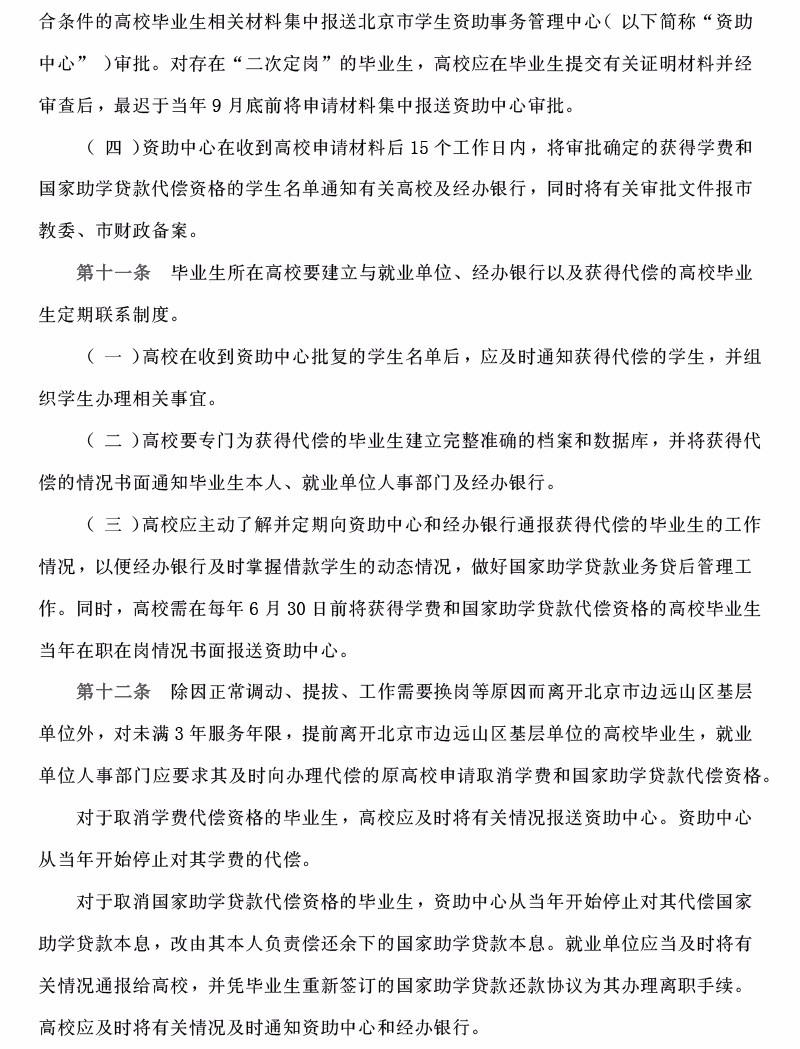 合条件的高校毕业生相关材料集中报送北京市学生资助事务管理中心（以下简称“资助中心”）审批。对存在“二次定岗”的毕业生，高校应在毕业生提交有关证明材料并经审查后，最迟于当年 9 月底前将申请材料集中报送资助中心审批。

（四）资助中心在收到高校申请材料后 15 个工作日内，将审批确定的获得学费和国家助学贷款代偿资格的学生名单通知有关高校及经办银行，同时将有关审批文件报市教委、市财政备案。

第十一条　毕业生所在高校要建立与就业单位、经办银行以及获得代偿的高校毕业生定期联系制度。

（一）高校在收到资助中心批复的学生名单后，应及时通知获得代偿的学生，并组织学生办理相关事宜。

（二）高校要专门为获得代偿的毕业生建立完整准确的档案和数据库，并将获得代偿的情况书面通知毕业生本人、就业单位人事部门及经办银行。

（三）高校应主动了解并定期向资助中心和经办银行通报获得代偿的毕业生的工作情况，以便经办银行及时掌握借款学生的动态情况，做好国家助学贷款业务贷后管理工作。同时，高校需在每年 6 月 30 日前将获得学费和国家助学贷款代偿资格的高校毕业生当年在职在岗情况书面报送资助中心。

第十二条　除因正常调动、提拔、工作需要换岗等原因而离开北京市边远山区基层单位外，对未满 3 年服务年限，提前离开北京市边远山区基层单位的高校毕业生，就业单位人事部门应要求其及时向办理代偿的原高校申请取消学费和国家助学贷款代偿资格。

对于取消学费代偿资格的毕业生，高校应及时将有关情况报送资助中心。资助中心从当年开始停止对其学费的代偿。

对于取消国家助学贷款代偿资格的毕业生，资助中心从当年开始停止对其代偿国家助学贷款本息，改由其本人负责偿还余下的国家助学贷款本息。就业单位应当及时将有关情况通报给高校，并凭毕业生重新签订的国家助学贷款还款协议为其办理离职手续。高校应及时将有关情况及时通知资助中心和经办银行。